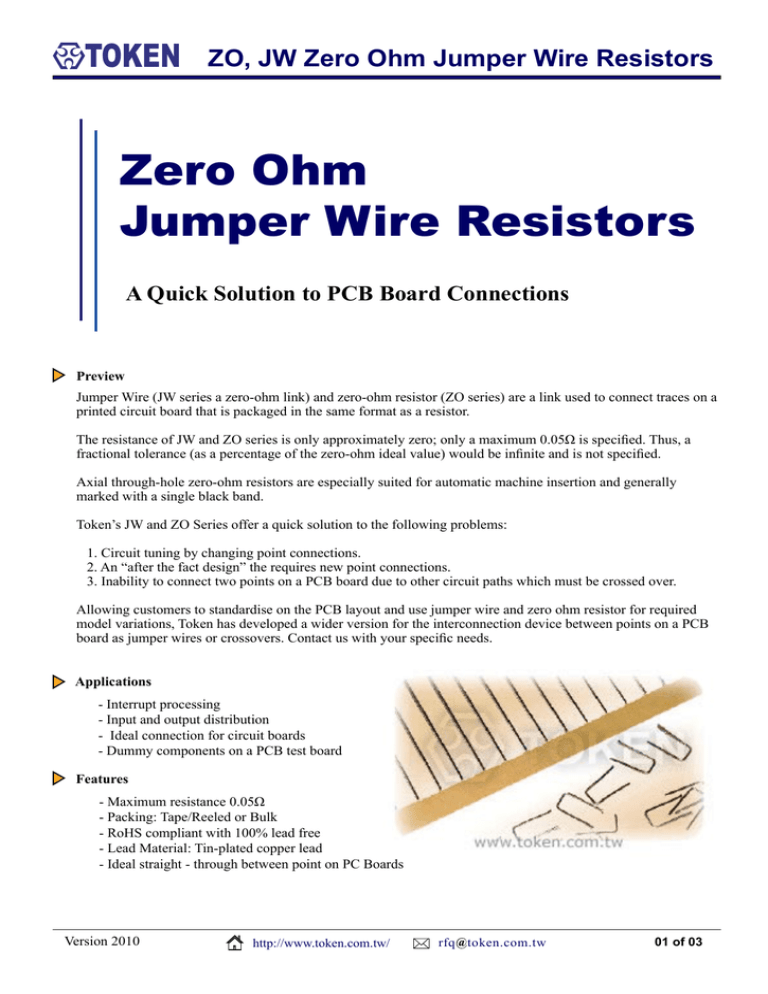 TOKEN ZO, JW Zero Ohm Jumper Wire Resistors

Zero Ohm Jumper Wire Resistors

A Quick Solution to PCB Board Connections

Preview

Jumper Wire (JW series a zero-ohm link) and zero-ohm resistor (ZO series) are a link used to connect traces on a printed circuit board that is packaged in the same format as a resistor.

The resistance of JW and ZO series is only approximately zero; only a maximum 0.05Ω is specified. Thus, a fractional tolerance (as a percentage of the zero-ohm ideal value) would be infinite and is not specified.

Axial through-hole zero-ohm resistors are especially suited for automatic machine insertion and generally marked with a single black band.

Token's JW and ZO Series offer a quick solution to the following problems:

1. Circuit tuning by changing point connections.
2. An "after the fact design" the requires new point connections.
3. Inability to connect two points on a PCB board due to other circuit paths which must be crossed over.

Allowing customers to standardise on the PCB layout and use jumper wire and zero ohm resistor for required model variations, Token has developed a wider version for the interconnection device between points on a PCB board as jumper wires or crossovers. Contact us with your specific needs.

Applications

- Interrupt processing
- Input and output distribution
- Ideal connection for circuit boards
- Dummy components on a PCB test board

Features

- Maximum resistance 0.05Ω
- Packing: Tape/Reeled or Bulk
- RoHS compliant with 100% lead free
- Lead Material: Tin-plated copper lead
- Ideal straight - through between point on PC Boards

TOKEN
www.token.com.tw

Version 2010 http://www.token.com.tw/ rfq@token.com.tw 01 of 03